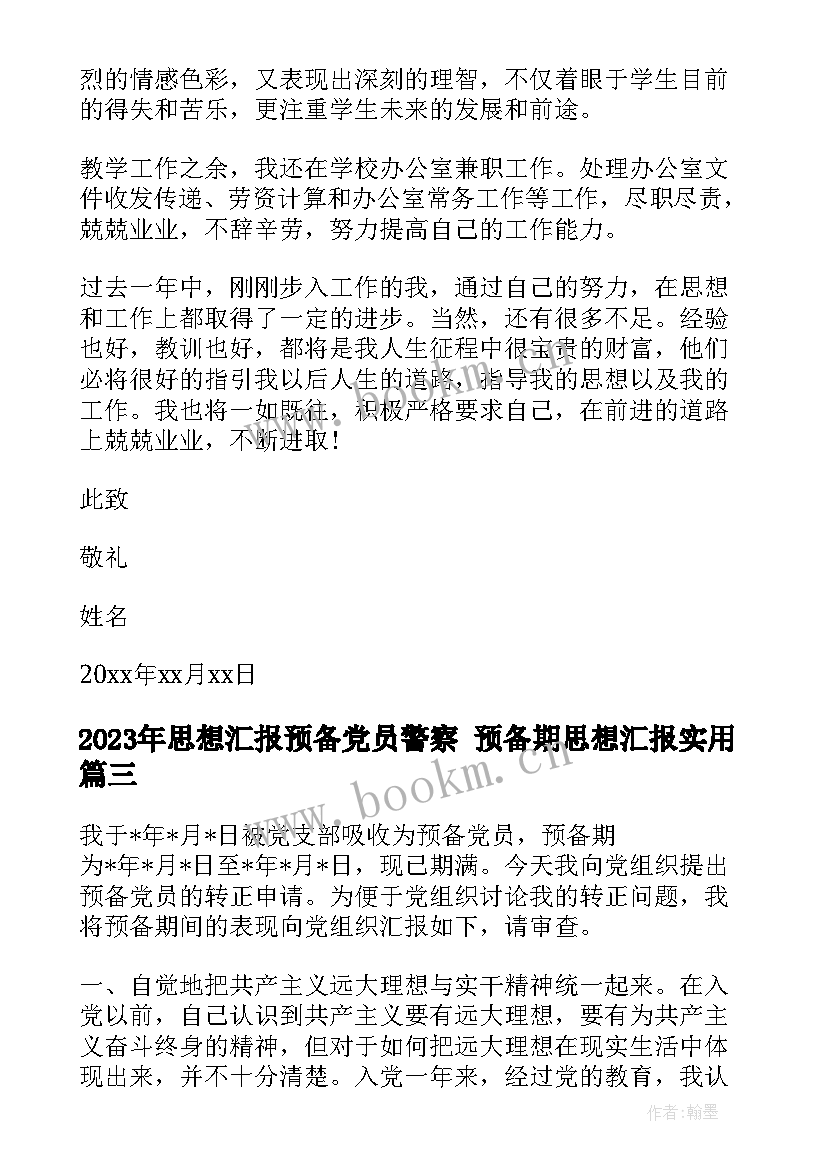 烈的情感色彩，又表现出深刻的理智，不仅着眼于学生目前的得失和苦乐，更注重学生未来的发展和前途。

教学工作之余，我还在学校办公室兼职工作。处理办公室文件收发传递、劳资计算和办公室常务工作等工作，尽职尽责，兢兢业业，不辞辛劳，努力提高自己的工作能力。

过去一年中，刚刚步入工作的我，通过自己的努力，在思想和工作上都取得了一定的进步。当然，还有很多不足。经验也好，教训也好，都将是我人生征程中很宝贵的财富，他们必将很好的指引我以后人生的道路，指导我的思想以及我的工作。我也将一如既往，积极严格要求自己，在前进的道路上兢兢业业，不断进取！

此致

敬礼

姓名

20xx年xx月xx日

2023年思想汇报预备党员警察 预备期思想汇报实用篇三

www.bookm.cn

我于*年*月*日被党支部吸收为预备党员，预备期为*年*月*日至*年*月*日，现已期满。今天我向党组织提出预备党员的转正申请。为便于党组织讨论我的转正问题，我将预备期间的表现向党组织汇报如下，请审查。

一、自觉地把共产主义远大理想与实干精神统一起来。在入党以前，自己认识到共产主义要有远大理想，要有为共产主义奋斗终身的精神，但对于如何把远大理想在现实生活中体现出来，并不十分清楚。入党一年来，经过党的教育，我认

作者：翰墨